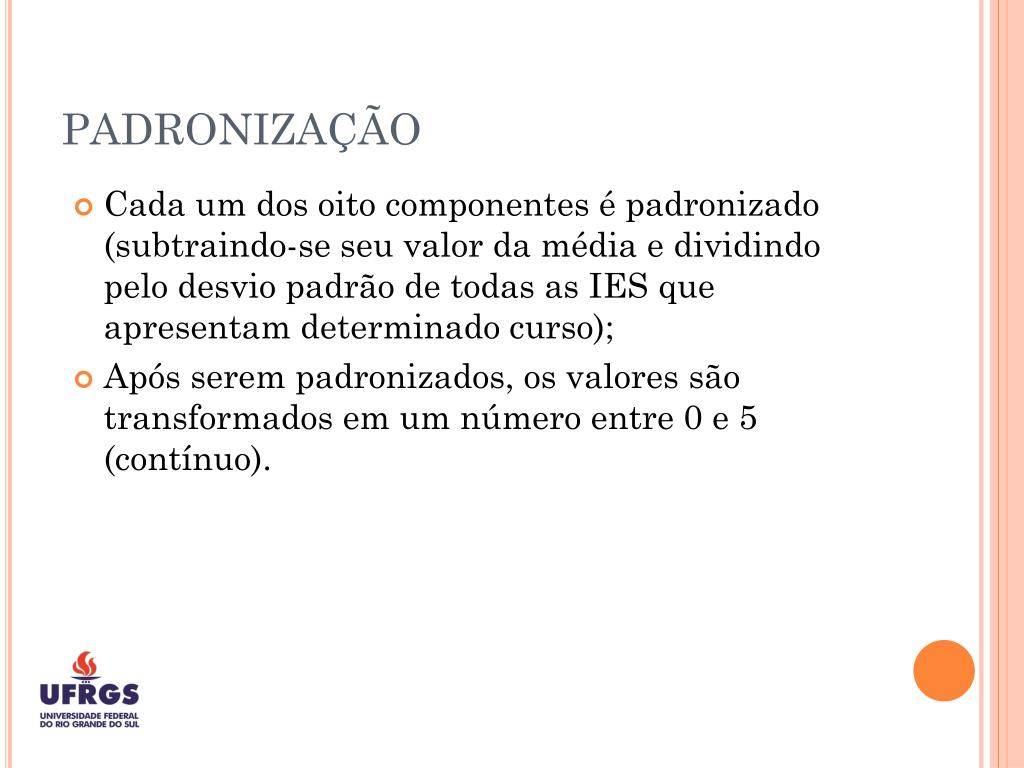 PADRONIZAÇÃO

Cada um dos oito componentes é padronizado (subtraindo-se seu valor da média e dividindo pelo desvio padrão de todas as IES que apresentam determinado curso);

Após serem padronizados, os valores são transformados em um número entre 0 e 5 (contínuo).

UFRGS
UNIVERSIDADE FEDERAL DO RIO GRANDE DO SUL